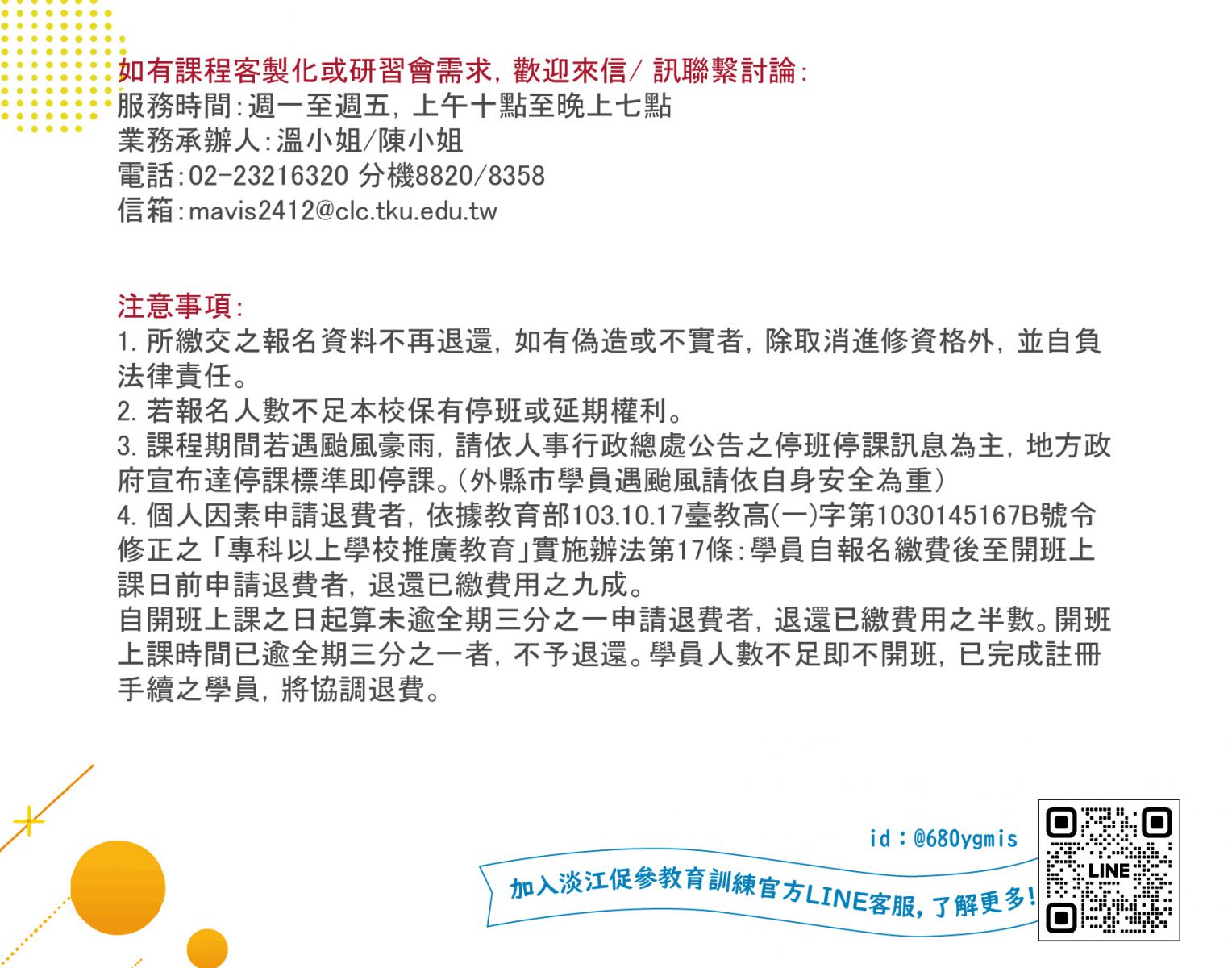 如有課程客製化或研習會需求，歡迎來信/訊聯繫討論：
服務時間：週一至週五，上午十點至晚上七點
業務承辦人：溫小姐/陳小姐
電話：02-23216320 分機8820/8358
信箱：mavis2412@clc.tku.edu.tw

注意事項：
1.所繳交之報名資料不再退還，如有偽造或不實者，除取消進修資格外，並自負法律責任。
2.若報名人數不足本校保有停班或延期權利。
3.課程期間若遇颱風豪雨，請依人事行政總處公告之停班停課訊息為主，地方政府宣布達停課標準即停課。(外縣市學員遇颱風請依自身安全為重)
4.個人因素申請退費者，依據教育部103.10.17臺教高(一)字第1030145167B號令修正之「專科以上學校推廣教育」實施辦法第17條：學員自報名繳費後至開班上課日前申請退費者，退還已繳費用之九成。
自開班上課之日起算未逾全期三分之一申請退費者，退還已繳費用之半數。開班上課時間已逾全期三分之一者，不予退還。學員人數不足即不開班，已完成註冊手續之學員，將協調退費。

id：@680ygmis
加入淡江促參教育訓練官方LINE客服，了解更多！
LINE